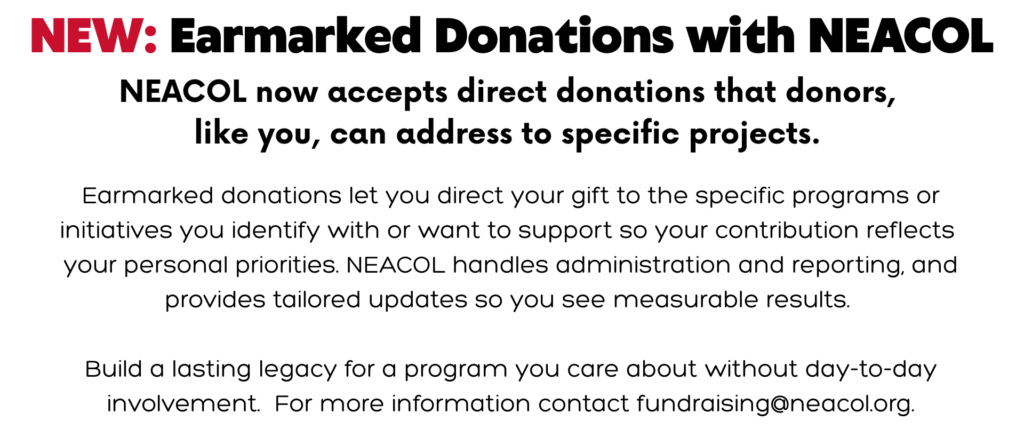 NEW: Earmarked Donations with NEACOL

NEACOL now accepts direct donations that donors, like you, can address to specific projects.

Earmarked donations let you direct your gift to the specific programs or initiatives you identify with or want to support so your contribution reflects your personal priorities. NEACOL handles administration and reporting, and provides tailored updates so you see measurable results.

Build a lasting legacy for a program you care about without day-to-day involvement. For more information contact fundraising@neacol.org.